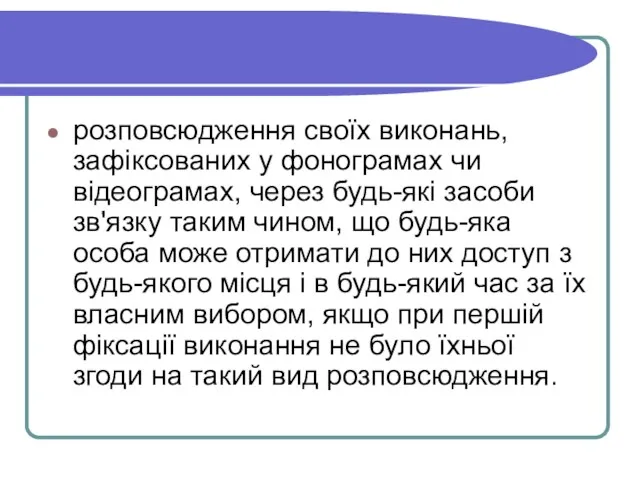 розповсюдження своїх виконань, зафіксованих у фонограмах чи відеограмах, через будь-які засоби зв'язку таким чином, що будь-яка особа може отримати до них доступ з будь-якого місця і в будь-який час за їх власним вибором, якщо при першій фіксації виконання не було їхньої згоди на такий вид розповсюдження.